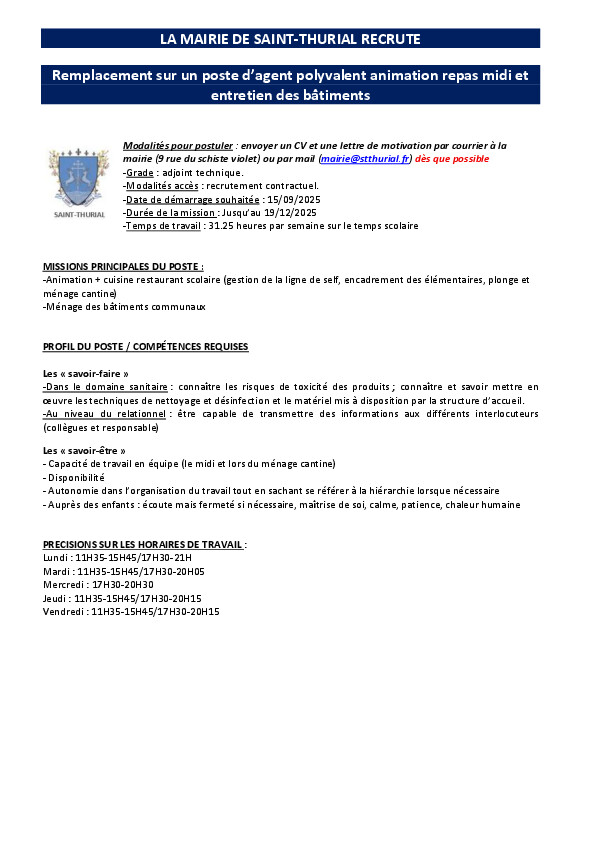 LA MAIRIE DE SAINT-THURIAL RECRUTE

Remplacement sur un poste d'agent polyvalent animation repas midi et entretien des bâtiments

SAINT-THURIAL

Modalités pour postuler : envoyer un CV et une lettre de motivation par courrier à la mairie (9 rue du schiste violet) ou par mail (mairie@stthurial.fr) dès que possible
-Grade : adjoint technique.
-Modalités accès : recrutement contractuel.
-Date de démarrage souhaitée : 15/09/2025
-Durée de la mission : Jusqu'au 19/12/2025
-Temps de travail : 31.25 heures par semaine sur le temps scolaire

MISSIONS PRINCIPALES DU POSTE :
-Animation + cuisine restaurant scolaire (gestion de la ligne de self, encadrement des élémentaires, plonge et ménage cantine)
-Ménage des bâtiments communaux

PROFIL DU POSTE / COMPÉTENCES REQUISES

Les « savoir-faire »
-Dans le domaine sanitaire : connaître les risques de toxicité des produits ; connaître et savoir mettre en œuvre les techniques de nettoyage et désinfection et le matériel mis à disposition par la structure d'accueil.
-Au niveau du relationnel : être capable de transmettre des informations aux différents interlocuteurs (collègues et responsable)

Les « savoir-être »
- Capacité de travail en équipe (le midi et lors du ménage cantine)
- Disponibilité
- Autonomie dans l'organisation du travail tout en sachant se référer à la hiérarchie lorsque nécessaire
- Auprès des enfants : écoute mais fermeté si nécessaire, maîtrise de soi, calme, patience, chaleur humaine

PRECISIONS SUR LES HORAIRES DE TRAVAIL :
Lundi : 11H35-15H45/17H30-21H
Mardi : 11H35-15H45/17H30-20H05
Mercredi : 17H30-20H30
Jeudi : 11H35-15H45/17H30-20H15
Vendredi : 11H35-15H45/17H30-20H15